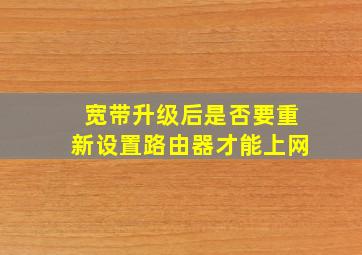 宽带升级后是否要重新设置路由器才能上网